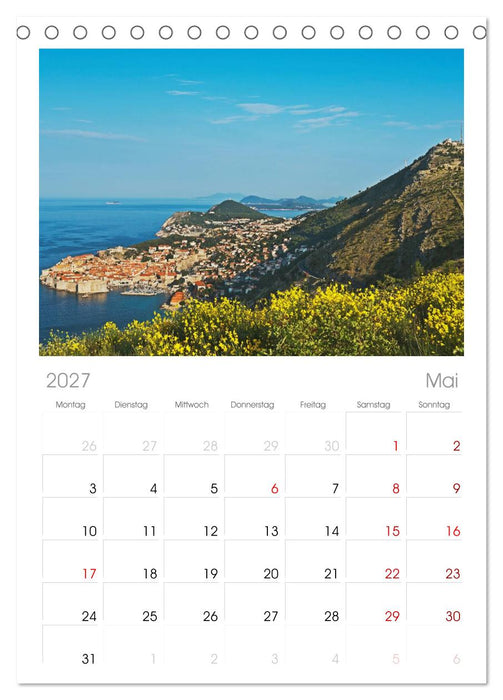 2027

Mai

| Montag | Dienstag | Mittwoch | Donnerstag | Freitag | Samstag | Sonntag |
|---|---|---|---|---|---|---|
| 26 | 27 | 28 | 29 | 30 | 1 | 2 |
| 3 | 4 | 5 | 6 | 7 | 8 | 9 |
| 10 | 11 | 12 | 13 | 14 | 15 | 16 |
| 17 | 18 | 19 | 20 | 21 | 22 | 23 |
| 24 | 25 | 26 | 27 | 28 | 29 | 30 |
| 31 | 1 | 2 | 3 | 4 | 5 | 6 |